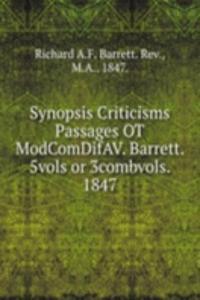 Richard A.F. Barrett. Rev., M.A.. 1847.

Synopsis Criticisms Passages OT ModComDifAV. Barrett. 5vols or 3combvols. 1847